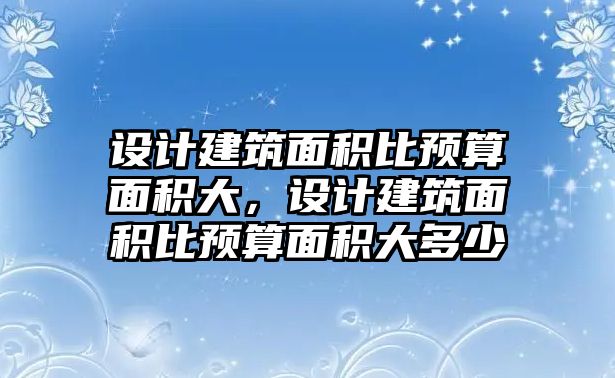 设计建筑面积比预算面积大，设计建筑面积比预算面积大多少